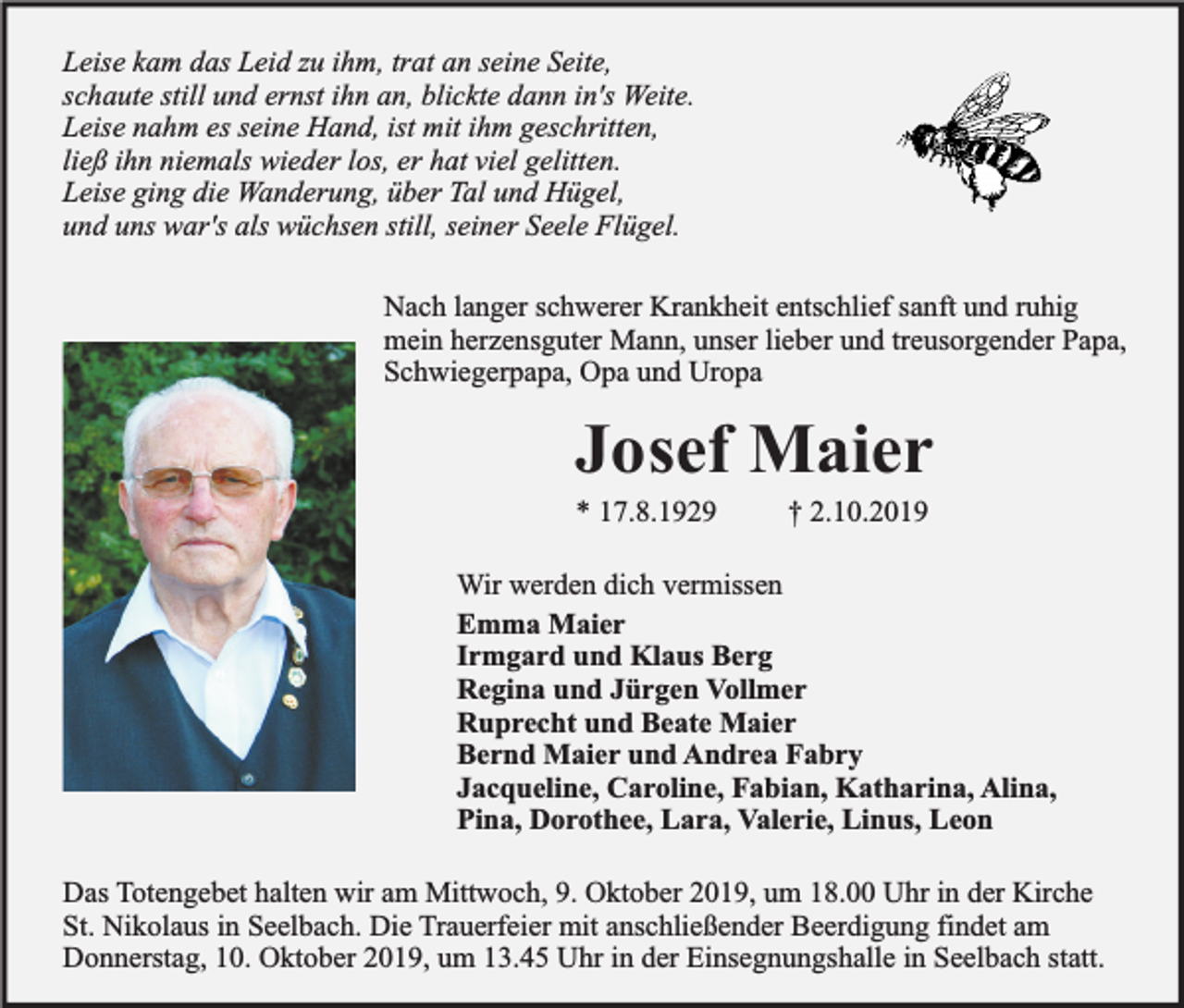 Leise kam das Leid zu ihm, trat an seine Seite,
schaute still und ernst ihn an, blickte dann in's Weite.
Leise nahm es seine Hand, ist mit ihm geschritten,
ließ ihn niemals wieder los, er hat viel gelitten.
Leise ging die Wanderung, über Tal und Hügel,
und uns war's als wüchsen still, seiner Seele Flügel.

Nach langer schwerer Krankheit entschlief sanft und ruhig mein herzensguter Mann, unser lieber und treusorgender Papa, Schwiegerpapa, Opa und Uropa

Josef Maier

* 17.8.1929 † 2.10.2019

Wir werden dich vermissen
Emma Maier
Irmgard und Klaus Berg
Regina und Jürgen Vollmer
Ruprecht und Beate Maier
Bernd Maier und Andrea Fabry
Jacqueline, Caroline, Fabian, Katharina, Alina,
Pina, Dorothee, Lara, Valerie, Linus, Leon

Das Totengebet halten wir am Mittwoch, 9. Oktober 2019, um 18.00 Uhr in der Kirche St. Nikolaus in Seelbach. Die Trauerfeier mit anschließender Beerdigung findet am Donnerstag, 10. Oktober 2019, um 13.45 Uhr in der Einsegnungshalle in Seelbach statt.